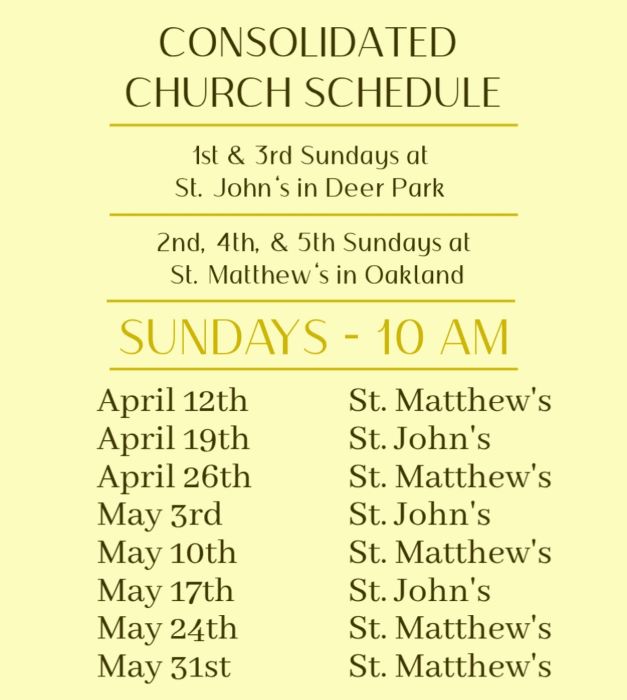 CONSOLIDATED CHURCH SCHEDULE

1st & 3rd Sundays at St. John's in Deer Park

2nd, 4th, & 5th Sundays at St. Matthew's in Oakland

SUNDAYS - 10 AM

| | |
|---|---|
| April 12th | St. Matthew's |
| April 19th | St. John's |
| April 26th | St. Matthew's |
| May 3rd | St. John's |
| May 10th | St. Matthew's |
| May 17th | St. John's |
| May 24th | St. Matthew's |
| May 31st | St. Matthew's |